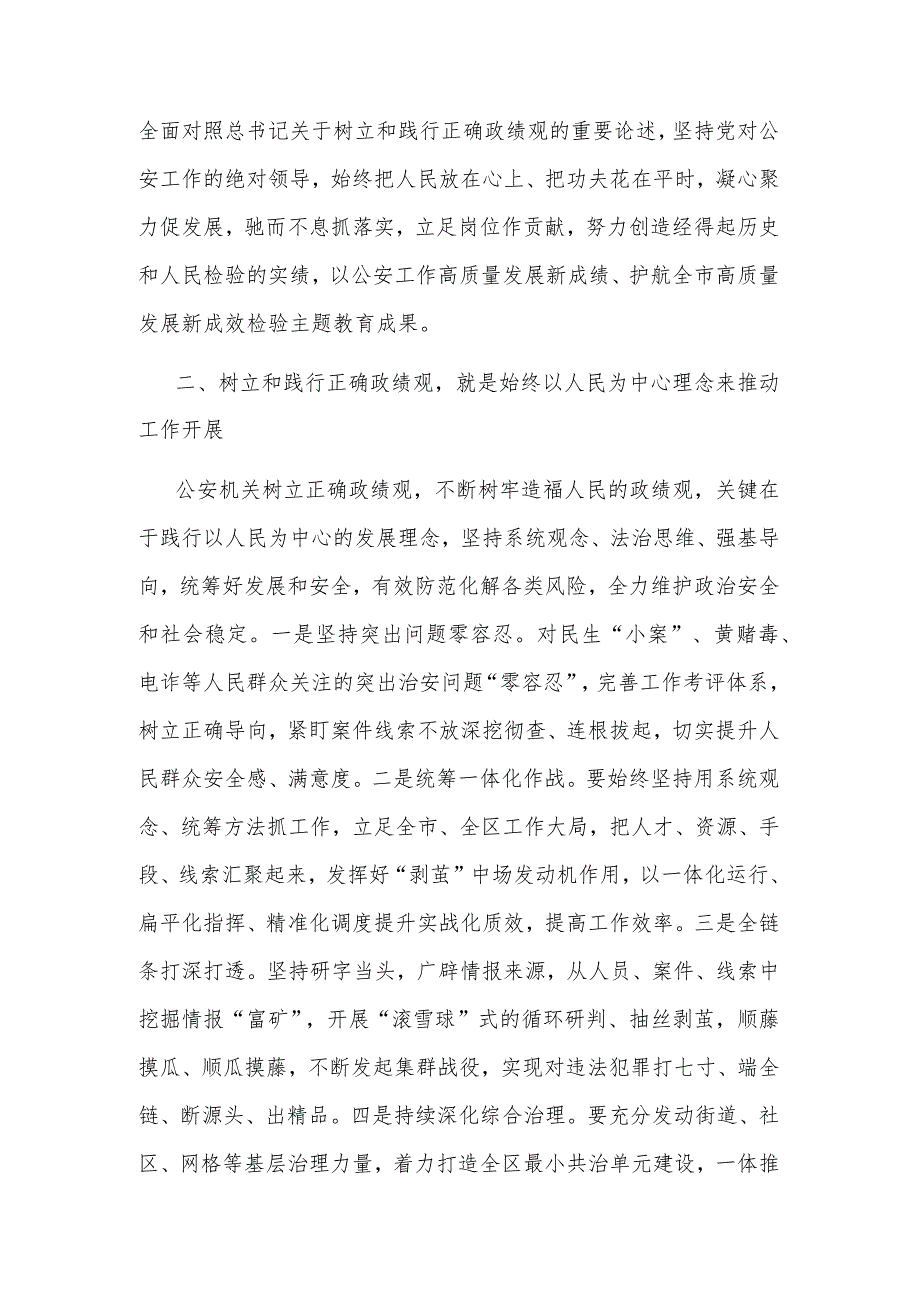 全面对照总书记关于树立和践行正确政绩观的重要论述，坚持党对公安工作的绝对领导，始终把人民放在心上、把功夫花在平时，凝心聚力促发展，驰而不息抓落实，立足岗位作贡献，努力创造经得起历史和人民检验的实绩，以公安工作高质量发展新成绩、护航全市高质量发展新成效检验主题教育成果。

二、树立和践行正确政绩观，就是始终以人民为中心理念来推动工作开展

公安机关树立正确政绩观，不断树牢造福人民的政绩观，关键在于践行以人民为中心的发展理念，坚持系统观念、法治思维、强基导向，统筹好发展和安全，有效防范化解各类风险，全力维护政治安全和社会稳定。一是坚持突出问题零容忍。对民生“小案”、黄赌毒、电诈等人民群众关注的突出治安问题“零容忍”，完善工作考评体系，树立正确导向，紧盯案件线索不放深挖彻查、连根拔起，切实提升人民群众安全感、满意度。二是统筹一体化作战。要始终坚持用系统观念、统筹方法抓工作，立足全市、全区工作大局，把人才、资源、手段、线索汇聚起来，发挥好“剥茧”中场发动机作用，以一体化运行、扁平化指挥、精准化调度提升实战化质效，提高工作效率。三是全链条打深打透。坚持研字当头，广辟情报来源，从人员、案件、线索中挖掘情报“富矿”，开展“滚雪球”式的循环研判、抽丝剥茧，顺藤摸瓜、顺瓜摸藤，不断发起集群战役，实现对违法犯罪打七寸、端全链、断源头、出精品。四是持续深化综合治理。要充分发动街道、社区、网格等基层治理力量，着力打造全区最小共治单元建设，一体推